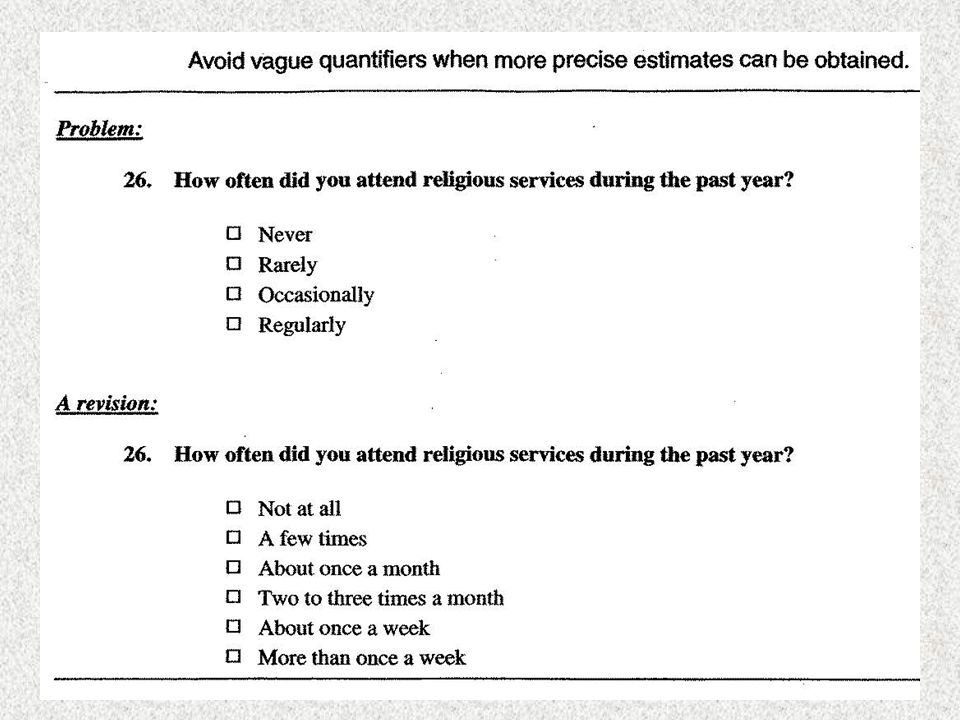 Avoid vague quantifiers when more precise estimates can be obtained.

Problem:

26. How often did you attend religious services during the past year?

☐ Never
☐ Rarely
☐ Occasionally
☐ Regularly

A revision:

26. How often did you attend religious services during the past year?

☐ Not at all
☐ A few times
☐ About once a month
☐ Two to three times a month
☐ About once a week
☐ More than once a week